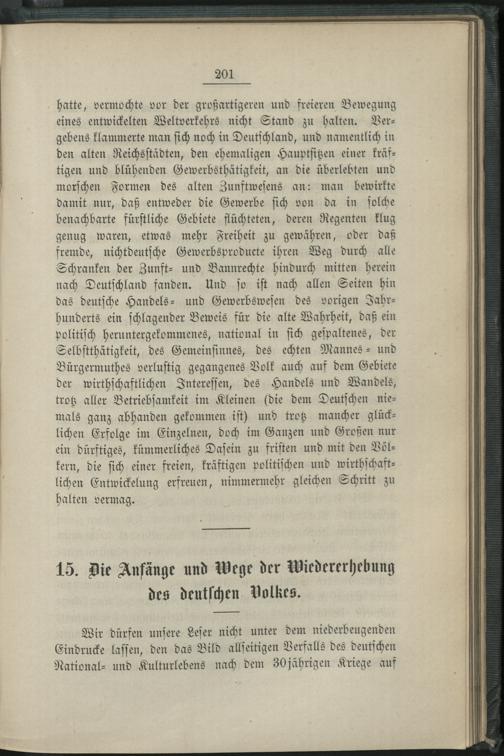 201

hatte, vermochte vor der großartigeren und freieren Bewegung eines entwickelten Weltverkehrs nicht Stand zu halten. Vergebens klammerte man sich noch in Deutschland, und namentlich in den alten Reichsstädten, den ehemaligen Hauptsitzen einer kräftigen und blühenden Gewerbsthätigkeit, an die überlebten und morschen Formen des alten Zunftwesens an: man bewirkte damit nur, daß entweder die Gewerbe sich von da in solche benachbarte fürstliche Gebiete flüchteten, deren Regenten klug genug waren, etwas mehr Freiheit zu gewähren, oder daß fremde, nichtdeutsche Gewerbsproducte ihren Weg durch alle Schranken der Zunft- und Bannrechte hindurch mitten herein nach Deutschland fanden. Und so ist nach allen Seiten hin das deutsche Handels- und Gewerbswesen des vorigen Jahrhunderts ein schlagender Beweis für die alte Wahrheit, daß ein politisch heruntergekommenes, national in sich gespaltenes, der Selbstthätigkeit, des Gemeinsinnes, des echten Mannes- und Bürgermuthes verlustig gegangenes Volk auch auf dem Gebiete der wirthschaftlichen Interessen, des Handels und Wandels, trotz aller Betriebsamkeit im Kleinen (die dem Deutschen niemals ganz abhanden gekommen ist) und trotz mancher glücklichen Erfolge im Einzelnen, doch im Ganzen und Großen nur ein dürftiges, kümmerliches Dasein zu fristen und mit den Völkern, die sich einer freien, kräftigen politischen und wirthschaftlichen Entwickelung erfreuen, nimmermehr gleichen Schritt zu halten vermag.

15. Die Anfänge und Wege der Wiedererhebung des deutschen Volkes.

Wir dürfen unsere Leser nicht unter dem niederbeugenden Eindrucke lassen, den das Bild allseitigen Verfalls des deutschen National- und Kulturlebens nach dem 30jährigen Kriege auf